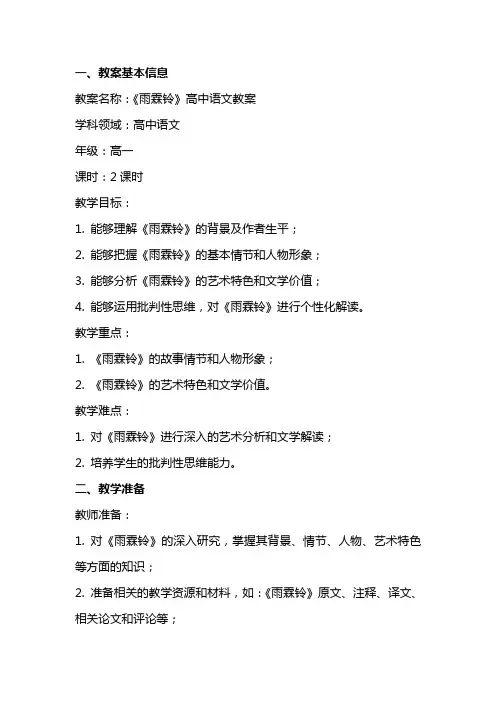 一、教案基本信息

教案名称：《雨霖铃》高中语文教案

学科领域：高中语文

年级：高一

课时：2 课时

教学目标：

1. 能够理解《雨霖铃》的背景及作者生平；

2. 能够把握《雨霖铃》的基本情节和人物形象；

3. 能够分析《雨霖铃》的艺术特色和文学价值；

4. 能够运用批判性思维，对《雨霖铃》进行个性化解读。

教学重点：

1. 《雨霖铃》的故事情节和人物形象；

2. 《雨霖铃》的艺术特色和文学价值。

教学难点：

1. 对《雨霖铃》进行深入的艺术分析和文学解读；

2. 培养学生的批判性思维能力。

二、教学准备

教师准备：

1. 对《雨霖铃》的深入研究，掌握其背景、情节、人物、艺术特色等方面的知识；

2. 准备相关的教学资源和材料，如：《雨霖铃》原文、注释、译文、相关论文和评论等；